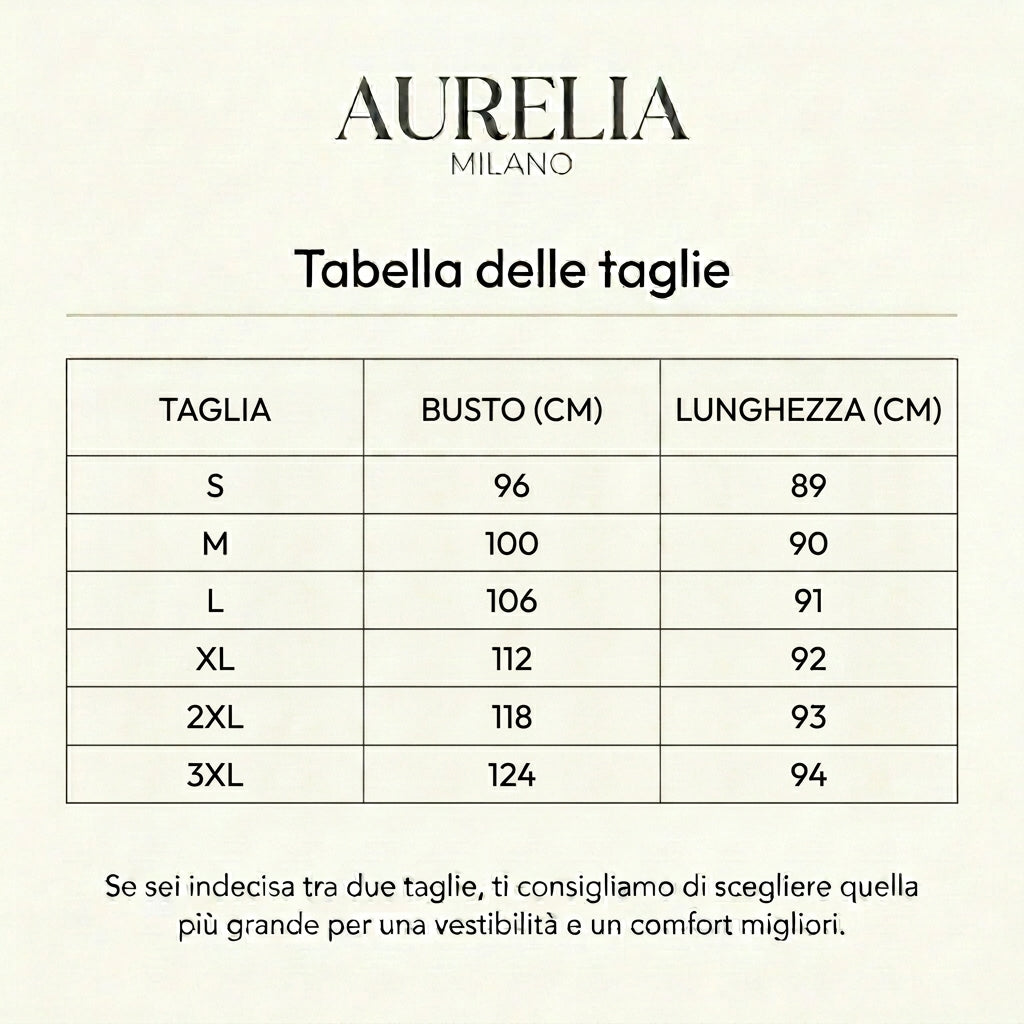 AURELIA
MILANO

Tabella delle taglie

| TAGLIA | BUSTO (CM) | LUNGHEZZA (CM) |
|---|---|---|
| S | 96 | 89 |
| M | 100 | 90 |
| L | 106 | 91 |
| XL | 112 | 92 |
| 2XL | 118 | 93 |
| 3XL | 124 | 94 |

Se sei indecisa tra due taglie, ti consigliamo di scegliere quella più grande per una vestibilità e un comfort migliori.